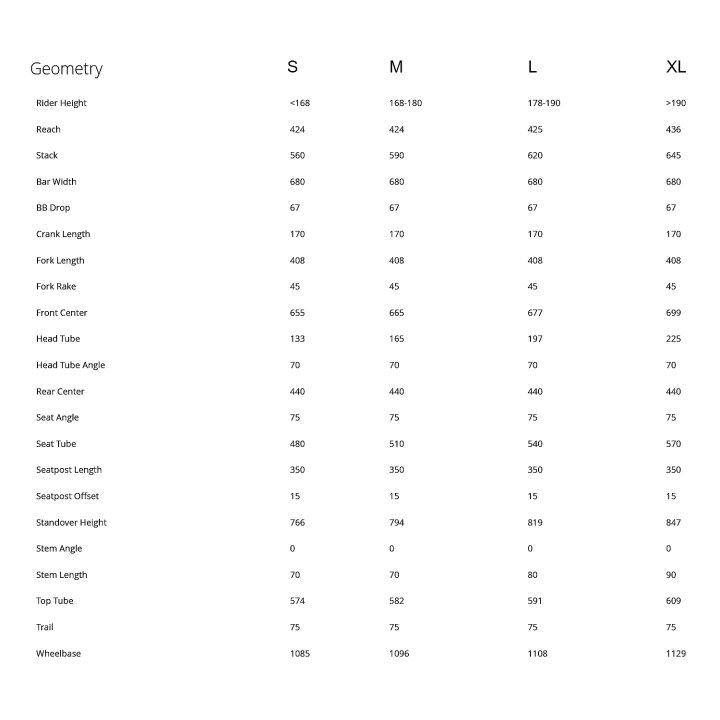 | Geometry | S | M | L | XL |
|---|---|---|---|---|
| Rider Height | <168 | 168-180 | 178-190 | >190 |
| Reach | 424 | 424 | 425 | 436 |
| Stack | 560 | 590 | 620 | 645 |
| Bar Width | 680 | 680 | 680 | 680 |
| BB Drop | 67 | 67 | 67 | 67 |
| Crank Length | 170 | 170 | 170 | 170 |
| Fork Length | 408 | 408 | 408 | 408 |
| Fork Rake | 45 | 45 | 45 | 45 |
| Front Center | 655 | 665 | 677 | 699 |
| Head Tube | 133 | 165 | 197 | 225 |
| Head Tube Angle | 70 | 70 | 70 | 70 |
| Rear Center | 440 | 440 | 440 | 440 |
| Seat Angle | 75 | 75 | 75 | 75 |
| Seat Tube | 480 | 510 | 540 | 570 |
| Seatpost Length | 350 | 350 | 350 | 350 |
| Seatpost Offset | 15 | 15 | 15 | 15 |
| Standover Height | 766 | 794 | 819 | 847 |
| Stem Angle | 0 | 0 | 0 | 0 |
| Stem Length | 70 | 70 | 80 | 90 |
| Top Tube | 574 | 582 | 591 | 609 |
| Trail | 75 | 75 | 75 | 75 |
| Wheelbase | 1085 | 1096 | 1108 | 1129 |